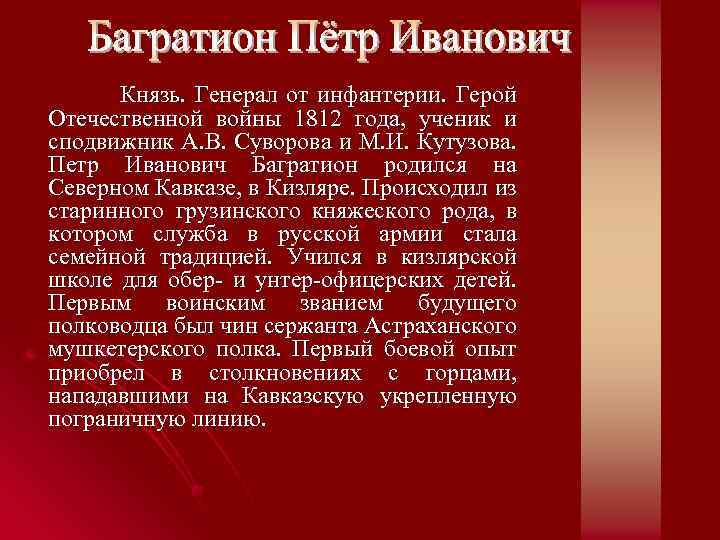 Багратион Пётр Иванович

Князь. Генерал от инфантерии. Герой Отечественной войны 1812 года, ученик и сподвижник А.В. Суворова и М.И. Кутузова. Петр Иванович Багратион родился на Северном Кавказе, в Кизляре. Происходил из старинного грузинского княжеского рода, в котором служба в русской армии стала семейной традицией. Учился в кизлярской школе для обер- и унтер-офицерских детей. Первым воинским званием будущего полководца был чин сержанта Астраханского мушкетерского полка. Первый боевой опыт приобрел в столкновениях с горцами, нападавшими на Кавказскую укрепленную пограничную линию.